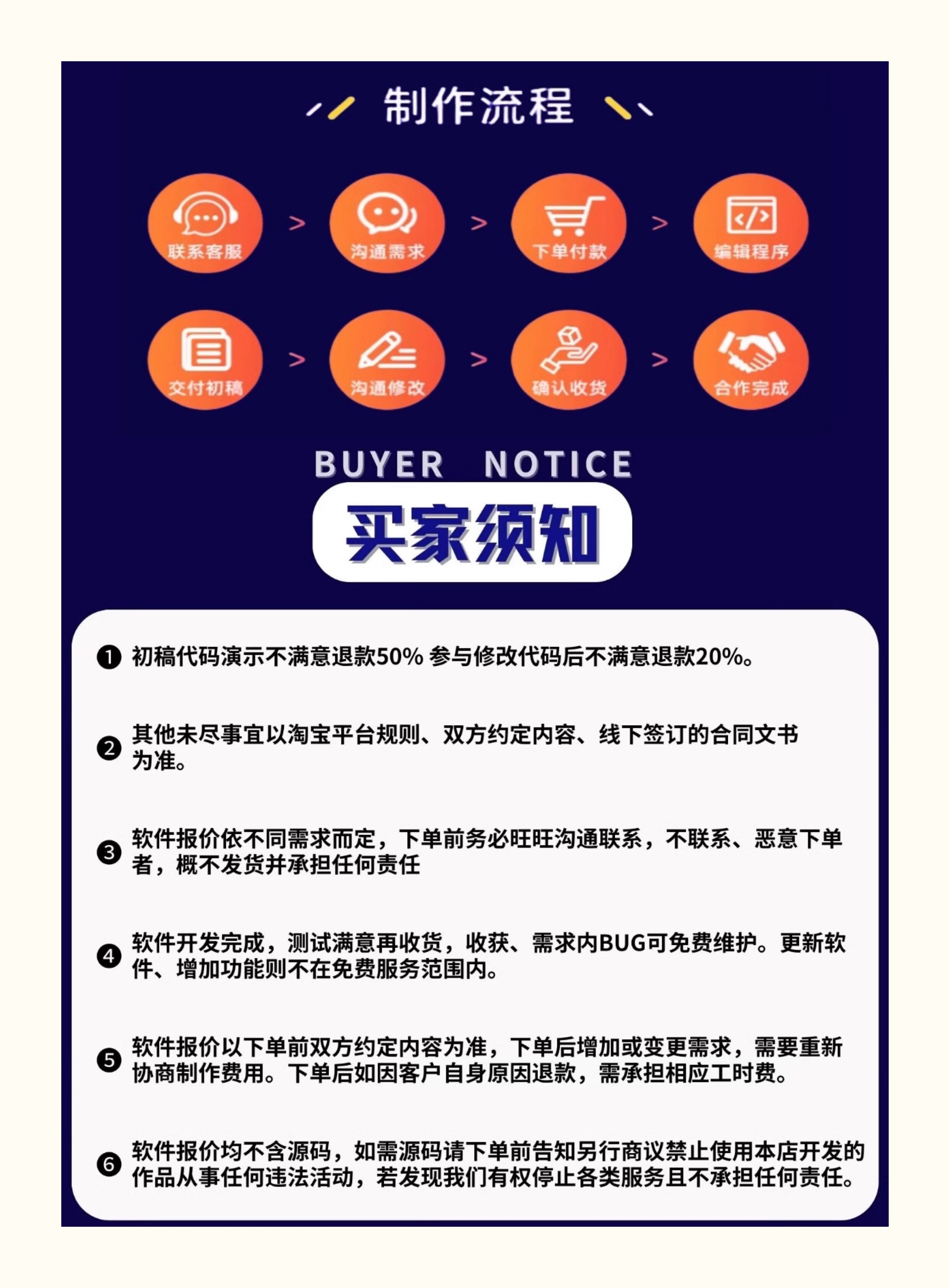 制作流程

联系客服 > 沟通需求 > 下单付款 > 编辑程序

交付初稿 > 沟通修改 > 确认收货 > 合作完成

BUYER NOTICE

买家须知

❶ 初稿代码演示不满意退款50% 参与修改代码后不满意退款20%。

❷ 其他未尽事宜以淘宝平台规则、双方约定内容、线下签订的合同文书为准。

❸ 软件报价依不同需求而定，下单前务必旺旺沟通联系，不联系、恶意下单者，概不发货并承担任何责任

❹ 软件开发完成，测试满意再收货，收获、需求内BUG可免费维护。更新软件、增加功能则不在免费服务范围内。

❺ 软件报价以下单前双方约定内容为准，下单后增加或变更需求，需要重新协商制作费用。下单后如因客户自身原因退款，需承担相应工时费。

❻ 软件报价均不含源码，如需源码请下单前告知另行商议禁止使用本店开发的作品从事任何违法活动，若发现我们有权停止各类服务且不承担任何责任。